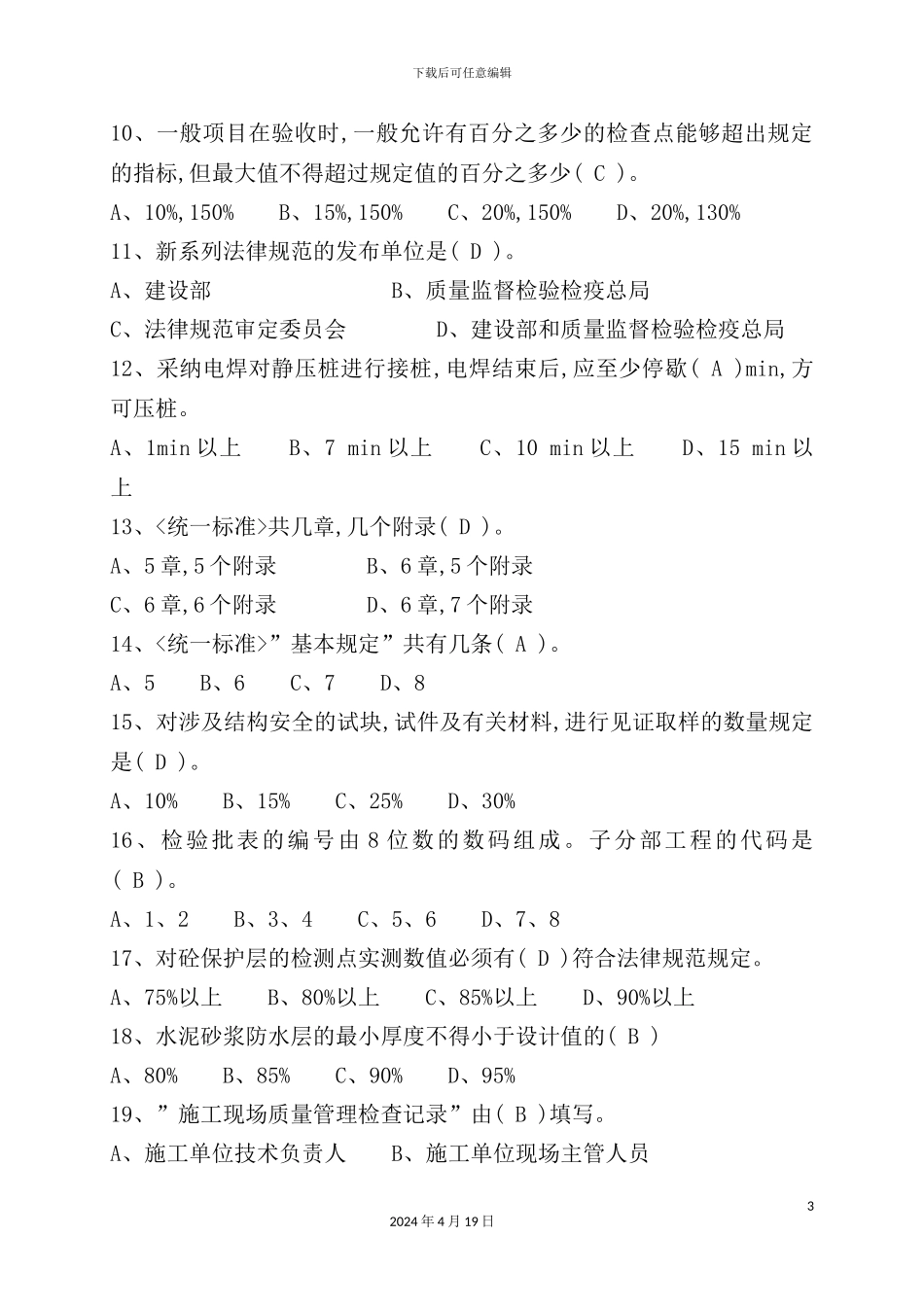 下载后可任意编辑

10、一般项目在验收时,一般允许有百分之多少的检查点能够超出规定的指标,但最大值不得超过规定值的百分之多少( C )。

A、10%,150%　B、15%,150%　C、20%,150%　D、20%,130%

11、新系列法律规范的发布单位是( D )。

A、建设部　B、质量监督检验检疫总局

C、法律规范审定委员会　D、建设部和质量监督检验检疫总局

12、采纳电焊对静压桩进行接桩,电焊结束后,应至少停歇( A )min,方可压桩。

A、1min 以上　B、7 min 以上　C、10 min 以上　D、15 min 以上

13、<统一标准>共几章,几个附录( D )。

A、5 章,5 个附录　B、6 章,5 个附录

C、6 章,6 个附录　D、6 章,7 个附录

14、<统一标准>”基本规定”共有几条( A )。

A、5　B、6　C、7　D、8

15、对涉及结构安全的试块,试件及有关材料,进行见证取样的数量规定是( D )。

A、10%　B、15%　C、25%　D、30%

16、检验批表的编号由 8 位数的数码组成。子分部工程的代码是( B )。

A、1、2　B、3、4　C、5、6　D、7、8

17、对砼保护层的检测点实测数值必须有( D )符合法律规范规定。

A、75%以上　B、80%以上　C、85%以上　D、90%以上

18、水泥砂浆防水层的最小厚度不得小于设计值的( B )

A、80%　B、85%　C、90%　D、95%

19、”施工现场质量管理检查记录”由( B )填写。

A、施工单位技术负责人　B、施工单位现场主管人员

3

2024 年 4 月 19 日